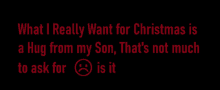 What I Really Want for Christmas is a Hug from my Son, That's not much to ask for ☹ is it